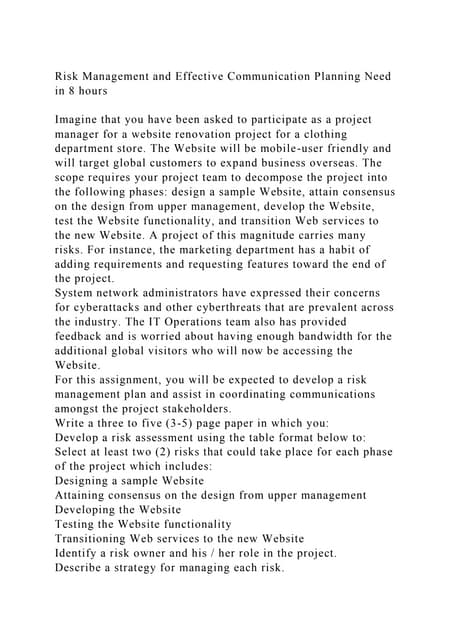 Risk Management and Effective Communication Planning Need in 8 hours

Imagine that you have been asked to participate as a project manager for a website renovation project for a clothing department store. The Website will be mobile-user friendly and will target global customers to expand business overseas. The scope requires your project team to decompose the project into the following phases: design a sample Website, attain consensus on the design from upper management, develop the Website, test the Website functionality, and transition Web services to the new Website. A project of this magnitude carries many risks. For instance, the marketing department has a habit of adding requirements and requesting features toward the end of the project.
System network administrators have expressed their concerns for cyberattacks and other cyberthreats that are prevalent across the industry. The IT Operations team also has provided feedback and is worried about having enough bandwidth for the additional global visitors who will now be accessing the Website.
For this assignment, you will be expected to develop a risk management plan and assist in coordinating communications amongst the project stakeholders.
Write a three to five (3-5) page paper in which you:
Develop a risk assessment using the table format below to:
Select at least two (2) risks that could take place for each phase of the project which includes:
Designing a sample Website
Attaining consensus on the design from upper management
Developing the Website
Testing the Website functionality
Transitioning Web services to the new Website
Identify a risk owner and his / her role in the project.
Describe a strategy for managing each risk.